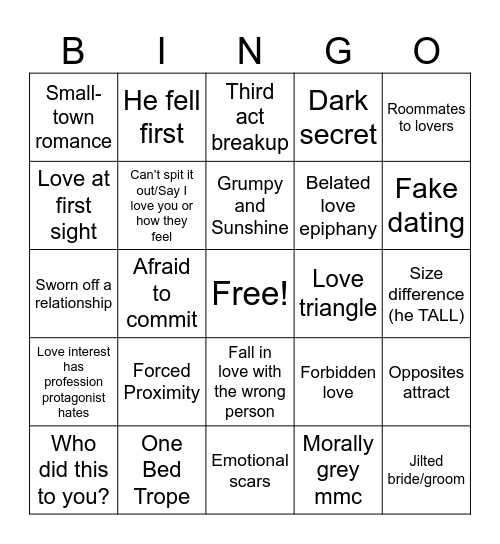 | B | I | N | G | O |
|---|---|---|---|---|
| Small-town romance | He fell first | Third act breakup | Dark secret | Roommates to lovers |
| Love at first sight | Can't spit it out/Say I love you or how they feel | Grumpy and Sunshine | Belated love epiphany | Fake dating |
| Sworn off a relationship | Afraid to commit | Free! | Love triangle | Size difference (he TALL) |
| Love interest has profession protagonist hates | Forced Proximity | Fall in love with the wrong person | Forbidden love | Opposites attract |
| Who did this to you? | One Bed Trope | Emotional scars | Morally grey mmc | Jilted bride/groom |